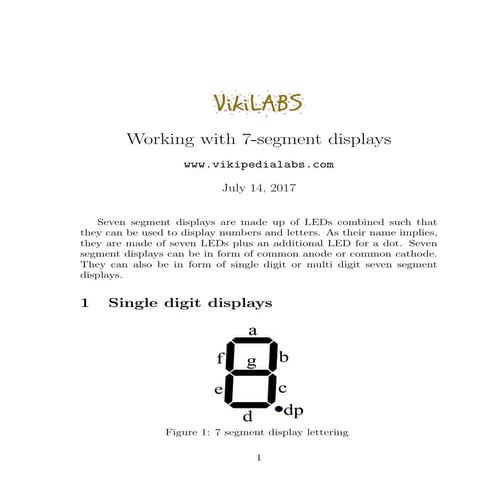 VikiLABS

Working with 7-segment displays

www.vikipedialabs.com

July 14, 2017

Seven segment displays are made up of LEDs combined such that they can be used to display numbers and letters. As their name implies, they are made of seven LEDs plus an additional LED for a dot. Seven segment displays can be in form of common anode or common cathode. They can also be in form of single digit or multi digit seven segment displays.

1 Single digit displays

a
f
g
b
e
c
d
dp

Figure 1: 7 segment display lettering

1